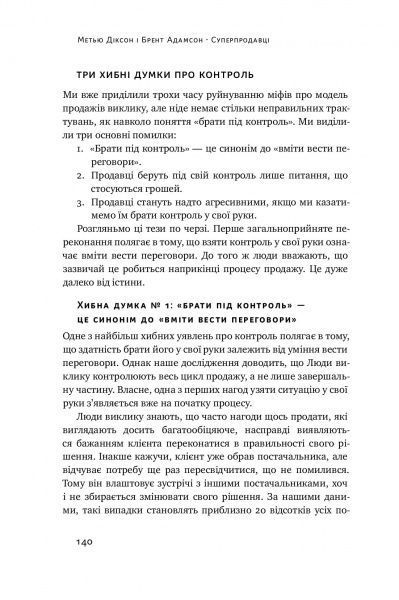 Метью Діксон і Брент Адамсон · Суперпродавці

ТРИ ХИБНІ ДУМКИ ПРО КОНТРОЛЬ

Ми вже приділили трохи часу руйнуванню міфів про модель продажів виклику, але ніде немає стільки неправильних трактувань, як навколо поняття «брати під контроль». Ми виділили три основні помилки:

1. «Брати під контроль» — це синонім до «вміти вести переговори».
2. Продавці беруть під свій контроль лише питання, що стосуються грошей.
3. Продавці стануть надто агресивними, якщо ми казатимемо їм брати контроль у свої руки.

Розгляньмо ці тези по черзі. Перше загальноприйняте переконання полягає в тому, що взяти контроль у свої руки означає вміти вести переговори. До того ж люди вважають, що зазвичай це робиться наприкінці процесу продажу. Це дуже далеко від істини.

ХИБНА ДУМКА № 1: «БРАТИ ПІД КОНТРОЛЬ» — ЦЕ СИНОНІМ ДО «ВМІТИ ВЕСТИ ПЕРЕГОВОРИ»

Одне з найбільш хибних уявлень про контроль полягає в тому, що здатність брати його у свої руки залежить від уміння вести переговори. Однак наше дослідження доводить, що Люди виклику контролюють весь цикл продажу, а не лише завершальну частину. Власне, одна з перших нагод узяти ситуацію у свої руки з'являється вже на початку процесу.

Люди виклику знають, що часто нагоди щось продати, які виглядають досить багатообіцяюче, насправді виявляються бажанням клієнта переконатися в правильності свого рішення. Інакше кажучи, клієнт уже обрав постачальника, але відчуває потребу ще раз пересвідчитися, що не помилився. Тому він влаштовує зустрічі з іншими постачальниками, хоч і не збирається змінювати свого рішення. За нашими даними, такі випадки становлять приблизно 20 відсотків усіх по-

140